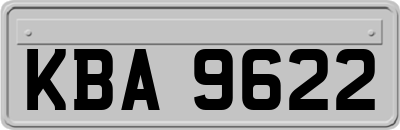 KBA 9622